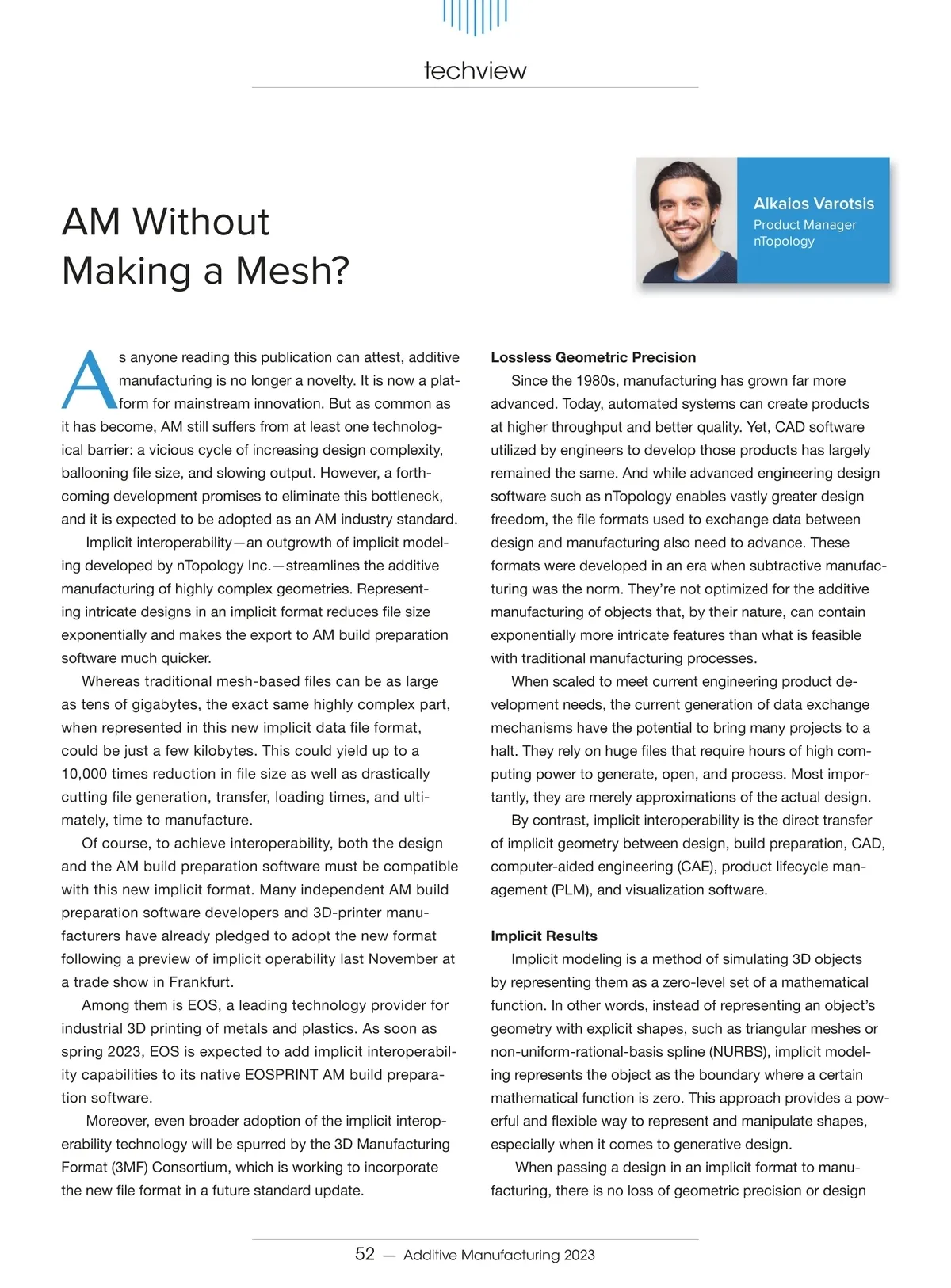 techview

AM Without Making a Mesh?

Alkaios Varotsis
Product Manager
nTopology

As anyone reading this publication can attest, additive manufacturing is no longer a novelty. It is now a platform for mainstream innovation. But as common as it has become, AM still suffers from at least one technological barrier: a vicious cycle of increasing design complexity, ballooning file size, and slowing output. However, a forthcoming development promises to eliminate this bottleneck, and it is expected to be adopted as an AM industry standard.

Implicit interoperability—an outgrowth of implicit modeling developed by nTopology Inc.—streamlines the additive manufacturing of highly complex geometries. Representing intricate designs in an implicit format reduces file size exponentially and makes the export to AM build preparation software much quicker.

Whereas traditional mesh-based files can be as large as tens of gigabytes, the exact same highly complex part, when represented in this new implicit data file format, could be just a few kilobytes. This could yield up to a 10,000 times reduction in file size as well as drastically cutting file generation, transfer, loading times, and ultimately, time to manufacture.

Of course, to achieve interoperability, both the design and the AM build preparation software must be compatible with this new implicit format. Many independent AM build preparation software developers and 3D-printer manufacturers have already pledged to adopt the new format following a preview of implicit operability last November at a trade show in Frankfurt.

Among them is EOS, a leading technology provider for industrial 3D printing of metals and plastics. As soon as spring 2023, EOS is expected to add implicit interoperability capabilities to its native EOSPRINT AM build preparation software.

Moreover, even broader adoption of the implicit interoperability technology will be spurred by the 3D Manufacturing Format (3MF) Consortium, which is working to incorporate the new file format in a future standard update.

Lossless Geometric Precision

Since the 1980s, manufacturing has grown far more advanced. Today, automated systems can create products at higher throughput and better quality. Yet, CAD software utilized by engineers to develop those products has largely remained the same. And while advanced engineering design software such as nTopology enables vastly greater design freedom, the file formats used to exchange data between design and manufacturing also need to advance. These formats were developed in an era when subtractive manufacturing was the norm. They're not optimized for the additive manufacturing of objects that, by their nature, can contain exponentially more intricate features than what is feasible with traditional manufacturing processes.

When scaled to meet current engineering product development needs, the current generation of data exchange mechanisms have the potential to bring many projects to a halt. They rely on huge files that require hours of high computing power to generate, open, and process. Most importantly, they are merely approximations of the actual design.

By contrast, implicit interoperability is the direct transfer of implicit geometry between design, build preparation, CAD, computer-aided engineering (CAE), product lifecycle management (PLM), and visualization software.

Implicit Results

Implicit modeling is a method of simulating 3D objects by representing them as a zero-level set of a mathematical function. In other words, instead of representing an object's geometry with explicit shapes, such as triangular meshes or non-uniform-rational-basis spline (NURBS), implicit modeling represents the object as the boundary where a certain mathematical function is zero. This approach provides a powerful and flexible way to represent and manipulate shapes, especially when it comes to generative design.

When passing a design in an implicit format to manufacturing, there is no loss of geometric precision or design

52 — Additive Manufacturing 2023